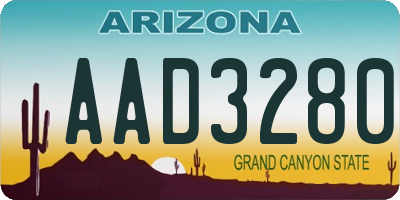 ARIZONA

AAD3280

GRAND CANYON STATE